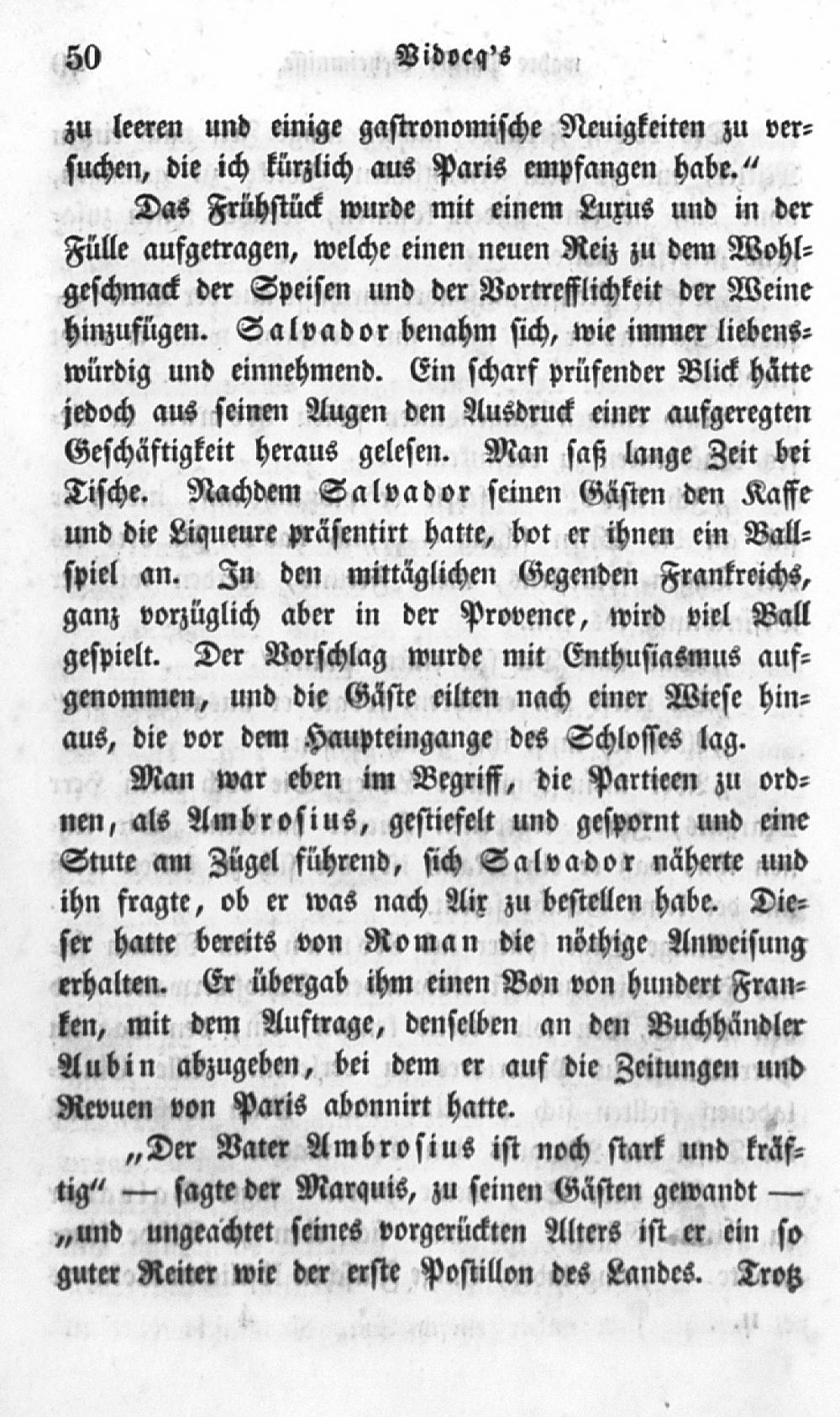 50 Vidocq's

zu leeren und einige gastronomische Neuigkeiten zu versuchen, die ich kürzlich aus Paris empfangen habe."

Das Frühstück wurde mit einem Luxus und in der Fülle aufgetragen, welche einen neuen Reiz zu dem Wohlgeschmack der Speisen und der Vortrefflichkeit der Weine hinzufügen. Salvador benahm sich, wie immer liebenswürdig und einnehmend. Ein scharf prüfender Blick hätte jedoch aus seinen Augen den Ausdruck einer aufgeregten Geschäftigkeit heraus gelesen. Man saß lange Zeit bei Tische. Nachdem Salvador seinen Gästen den Kaffe und die Liqueure präsentirt hatte, bot er ihnen ein Ballspiel an. In den mittäglichen Gegenden Frankreichs, ganz vorzüglich aber in der Provence, wird viel Ball gespielt. Der Vorschlag wurde mit Enthusiasmus aufgenommen, und die Gäste eilten nach einer Wiese hinaus, die vor dem Haupteingange des Schlosses lag.

Man war eben im Begriff, die Partieen zu ordnen, als Ambrosius, gestiefelt und gespornt und eine Stute am Zügel führend, sich Salvador näherte und ihn fragte, ob er was nach Aix zu bestellen habe. Dieser hatte bereits von Roman die nöthige Anweisung erhalten. Er übergab ihm einen Bon von hundert Franken, mit dem Auftrage, denselben an den Buchhändler Aubin abzugeben, bei dem er auf die Zeitungen und Revuen von Paris abonnirt hatte.

„Der Vater Ambrosius ist noch stark und kräftig" — sagte der Marquis, zu seinen Gästen gewandt — „und ungeachtet seines vorgerückten Alters ist er ein so guter Reiter wie der erste Postillon des Landes. Trotz